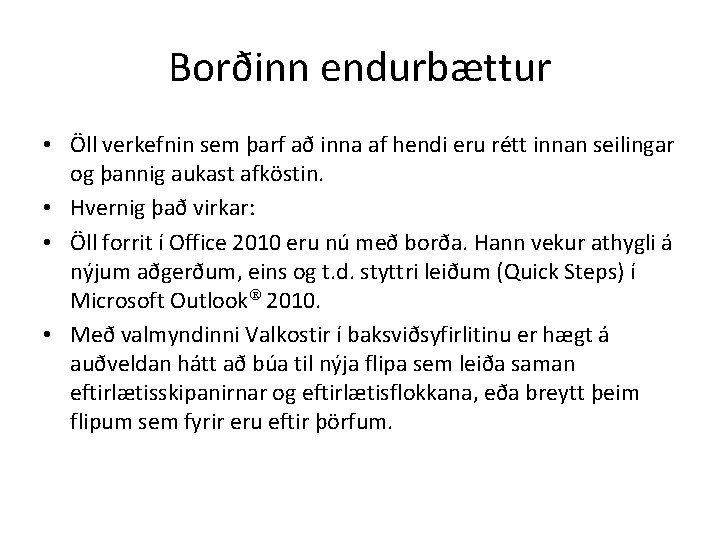 Borðinn endurbættur

• Öll verkefnin sem þarf að inna af hendi eru rétt innan seilingar og þannig aukast afköstin.

• Hvernig það virkar:

• Öll forrit í Office 2010 eru nú með borða. Hann vekur athygli á nýjum aðgerðum, eins og t.d. styttri leiðum (Quick Steps) í Microsoft Outlook® 2010.

• Með valmyndinni Valkostir í baksviðsyfirlitinu er hægt á auðveldan hátt að búa til nýja flipa sem leiða saman eftirlætisskipanirnar og eftirlætisflokkana, eða breytt þeim flipum sem fyrir eru eftir þörfum.